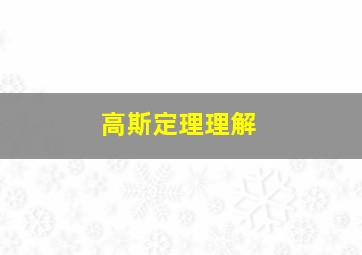 高斯定理理解